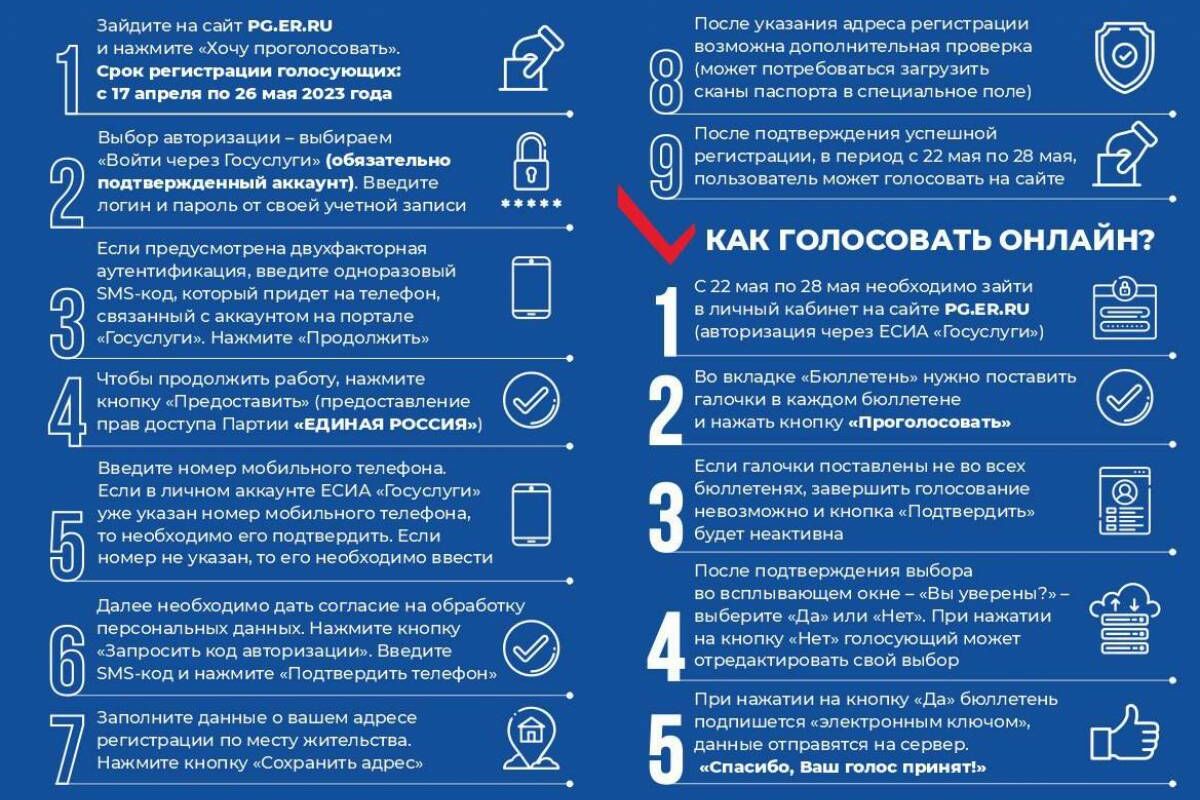 1
Зайдите на сайт PG.ER.RU и нажмите «Хочу проголосовать». Срок регистрации голосующих: с 17 апреля по 26 мая 2023 года

2
Выбор авторизации – выбираем «Войти через Госуслуги» (обязательно подтвержденный аккаунт). Введите логин и пароль от своей учетной записи

*****

3
Если предусмотрена двухфакторная аутентификация, введите одноразовый SMS-код, который придет на телефон, связанный с аккаунтом на портале «Госуслуги». Нажмите «Продолжить»

4
Чтобы продолжить работу, нажмите кнопку «Предоставить» (предоставление прав доступа Партии «ЕДИНАЯ РОССИЯ»)

5
Введите номер мобильного телефона. Если в личном аккаунте ЕСИА «Госуслуги» уже указан номер мобильного телефона, то необходимо его подтвердить. Если номер не указан, то его необходимо ввести

6
Далее необходимо дать согласие на обработку персональных данных. Нажмите кнопку «Запросить код авторизации». Введите SMS-код и нажмите «Подтвердить телефон»

7
Заполните данные о вашем адресе регистрации по месту жительства. Нажмите кнопку «Сохранить адрес»

8
После указания адреса регистрации возможна дополнительная проверка (может потребоваться загрузить сканы паспорта в специальное поле)

9
После подтверждения успешной регистрации, в период с 22 мая по 28 мая, пользователь может голосовать на сайте

КАК ГОЛОСОВАТЬ ОНЛАЙН?

1
С 22 мая по 28 мая необходимо зайти в личный кабинет на сайте PG.ER.RU (авторизация через ЕСИА «Госуслуги»)

2
Во вкладке «Бюллетень» нужно поставить галочки в каждом бюллетене и нажать кнопку «Проголосовать»

3
Если галочки поставлены не во всех бюллетенях, завершить голосование невозможно и кнопка «Подтвердить» будет неактивна

4
После подтверждения выбора во всплывающем окне – «Вы уверены?» – выберите «Да» или «Нет». При нажатии на кнопку «Нет» голосующий может отредактировать свой выбор

5
При нажатии на кнопку «Да» бюллетень подпишется «электронным ключом», данные отправятся на сервер. «Спасибо, Ваш голос принят!»